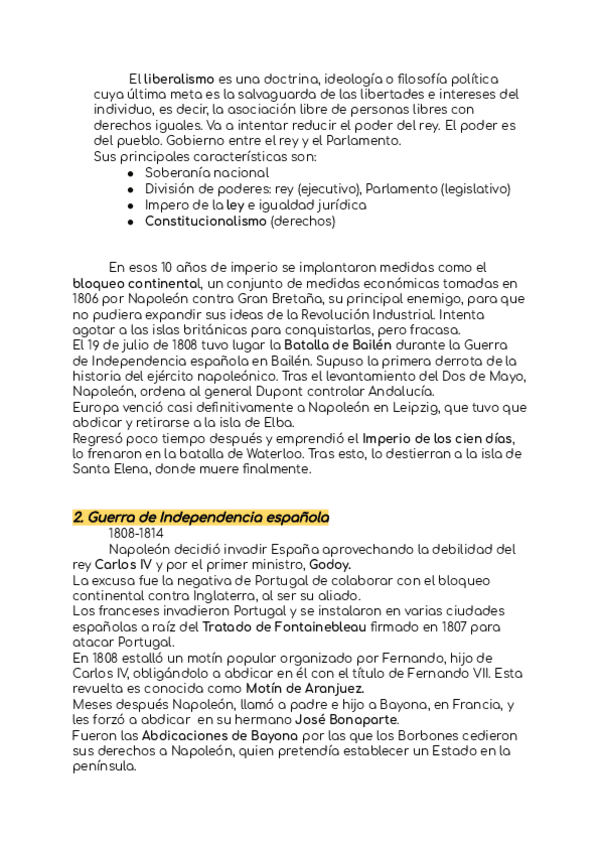 El liberalismo es una doctrina, ideología o filosofía política cuya última meta es la salvaguarda de las libertades e intereses del individuo, es decir, la asociación libre de personas libres con derechos iguales. Va a intentar reducir el poder del rey. El poder es del pueblo. Gobierno entre el rey y el Parlamento.
Sus principales características son:
- Soberanía nacional
- División de poderes: rey (ejecutivo), Parlamento (legislativo)
- Impero de la ley e igualdad jurídica
- Constitucionalismo (derechos)

En esos 10 años de imperio se implantaron medidas como el bloqueo continental, un conjunto de medidas económicas tomadas en 1806 por Napoleón contra Gran Bretaña, su principal enemigo, para que no pudiera expandir sus ideas de la Revolución Industrial. Intenta agotar a las islas británicas para conquistarlas, pero fracasa.
El 19 de julio de 1808 tuvo lugar la Batalla de Bailén durante la Guerra de Independencia española en Bailén. Supuso la primera derrota de la historia del ejército napoleónico. Tras el levantamiento del Dos de Mayo, Napoleón, ordena al general Dupont controlar Andalucía.
Europa venció casi definitivamente a Napoleón en Leipzig, que tuvo que abdicar y retirarse a la isla de Elba.
Regresó poco tiempo después y emprendió el Imperio de los cien días, lo frenaron en la batalla de Waterloo. Tras esto, lo destierran a la isla de Santa Elena, donde muere finalmente.

2. Guerra de Independencia española
1808-1814
Napoleón decidió invadir España aprovechando la debilidad del rey Carlos IV y por el primer ministro, Godoy.
La excusa fue la negativa de Portugal de colaborar con el bloqueo continental contra Inglaterra, al ser su aliado.
Los franceses invadieron Portugal y se instalaron en varias ciudades españolas a raíz del Tratado de Fontainebleau firmado en 1807 para atacar Portugal.
En 1808 estalló un motín popular organizado por Fernando, hijo de Carlos IV, obligándolo a abdicar en él con el título de Fernando VII. Esta revuelta es conocida como Motín de Aranjuez.
Meses después Napoleón, llamó a padre e hijo a Bayona, en Francia, y les forzó a abdicar en su hermano José Bonaparte.
Fueron las Abdicaciones de Bayona por las que los Borbones cedieron sus derechos a Napoleón, quien pretendía establecer un Estado en la península.